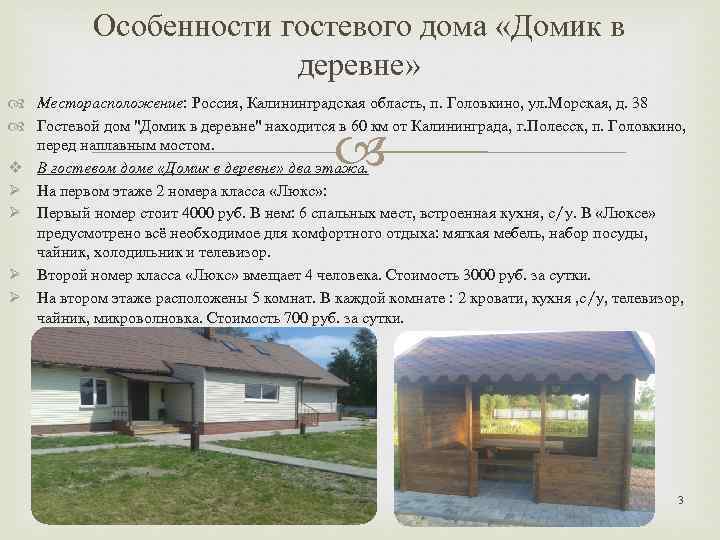 Особенности гостевого дома «Домик в деревне»

Месторасположение: Россия, Калининградская область, п. Головкино, ул.Морская, д. 38

Гостевой дом "Домик в деревне" находится в 60 км от Калининграда, г.Полесск, п. Головкино, перед наплавным мостом.

В гостевом доме «Домик в деревне» два этажа.

На первом этаже 2 номера класса «Люкс»:

Первый номер стоит 4000 руб. В нем: 6 спальных мест, встроенная кухня, с/у. В «Люксе» предусмотрено всё необходимое для комфортного отдыха: мягкая мебель, набор посуды, чайник, холодильник и телевизор.

Второй номер класса «Люкс» вмещает 4 человека. Стоимость 3000 руб. за сутки.

На втором этаже расположены 5 комнат. В каждой комнате : 2 кровати, кухня ,с/у, телевизор, чайник, микроволновка. Стоимость 700 руб. за сутки.

3